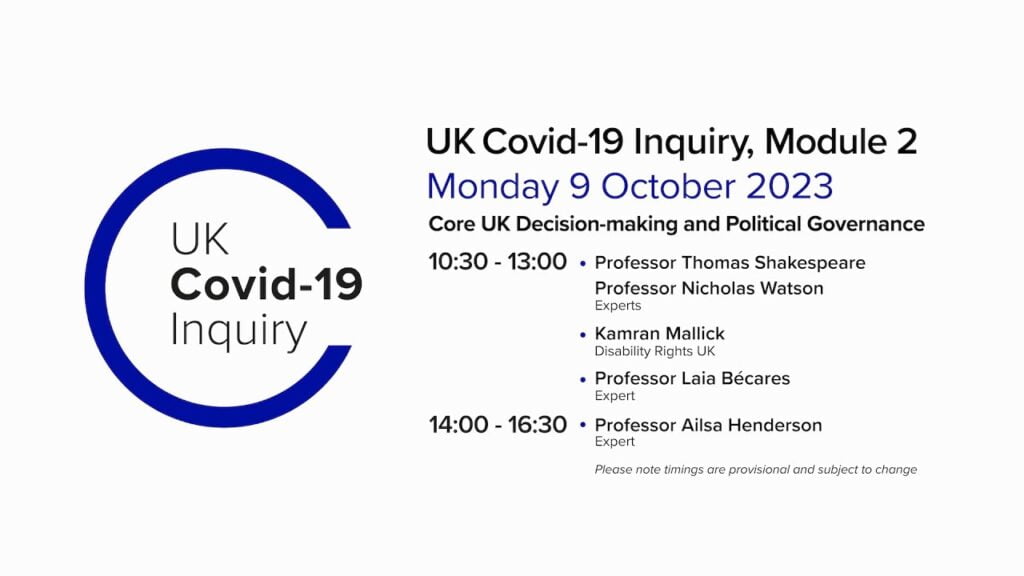 UK
Covid-19
Inquiry

UK Covid-19 Inquiry, Module 2
Monday 9 October 2023
Core UK Decision-making and Political Governance

10:30 - 13:00
• Professor Thomas Shakespeare
Professor Nicholas Watson
Experts
• Kamran Mallick
Disability Rights UK
• Professor Laia Bécares
Expert

14:00 - 16:30
• Professor Ailsa Henderson
Expert

Please note timings are provisional and subject to change